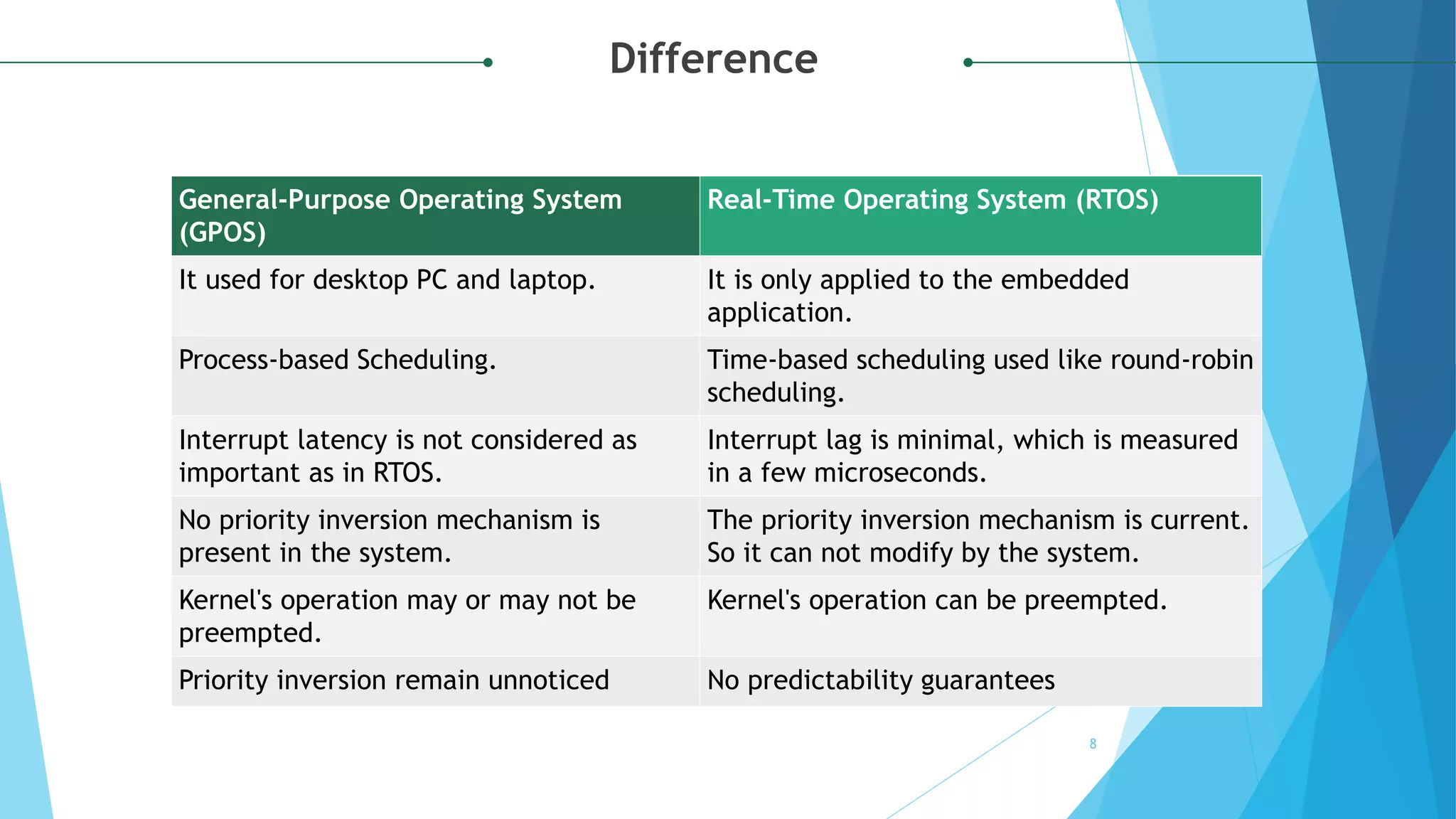 Difference

| General-Purpose Operating System (GPOS) | Real-Time Operating System (RTOS) |
|---|---|
| It used for desktop PC and laptop. | It is only applied to the embedded application. |
| Process-based Scheduling. | Time-based scheduling used like round-robin scheduling. |
| Interrupt latency is not considered as important as in RTOS. | Interrupt lag is minimal, which is measured in a few microseconds. |
| No priority inversion mechanism is present in the system. | The priority inversion mechanism is current. So it can not modify by the system. |
| Kernel's operation may or may not be preempted. | Kernel's operation can be preempted. |
| Priority inversion remain unnoticed | No predictability guarantees |

8